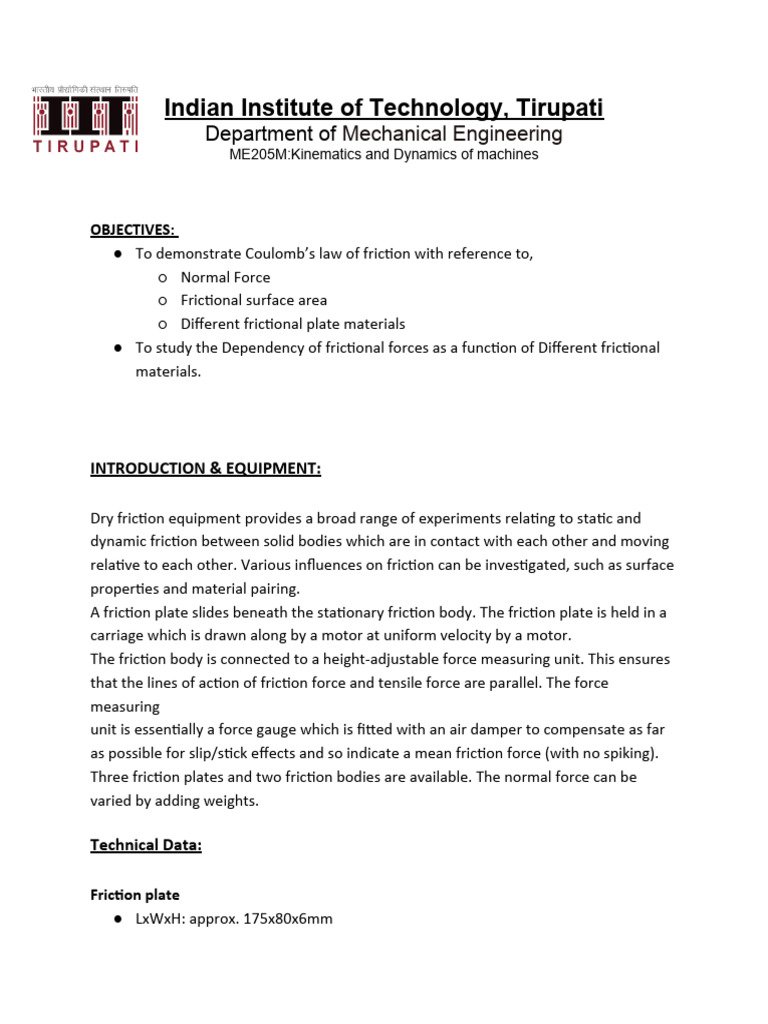 भारतीय प्रौद्योगिकी संस्थान तिरुपति
TIRUPATI

Indian Institute of Technology, Tirupati
Department of Mechanical Engineering
ME205M:Kinematics and Dynamics of machines

OBJECTIVES:
● To demonstrate Coulomb's law of friction with reference to,
○ Normal Force
○ Frictional surface area
○ Different frictional plate materials
● To study the Dependency of frictional forces as a function of Different frictional materials.

INTRODUCTION & EQUIPMENT:

Dry friction equipment provides a broad range of experiments relating to static and dynamic friction between solid bodies which are in contact with each other and moving relative to each other. Various influences on friction can be investigated, such as surface properties and material pairing.
A friction plate slides beneath the stationary friction body. The friction plate is held in a carriage which is drawn along by a motor at uniform velocity by a motor.
The friction body is connected to a height-adjustable force measuring unit. This ensures that the lines of action of friction force and tensile force are parallel. The force measuring
unit is essentially a force gauge which is fitted with an air damper to compensate as far as possible for slip/stick effects and so indicate a mean friction force (with no spiking).
Three friction plates and two friction bodies are available. The normal force can be varied by adding weights.

Technical Data:

Friction plate
● LxWxH: approx. 175x80x6mm